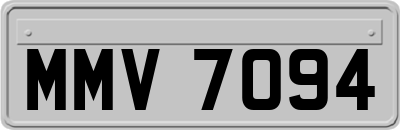 MMV 7094